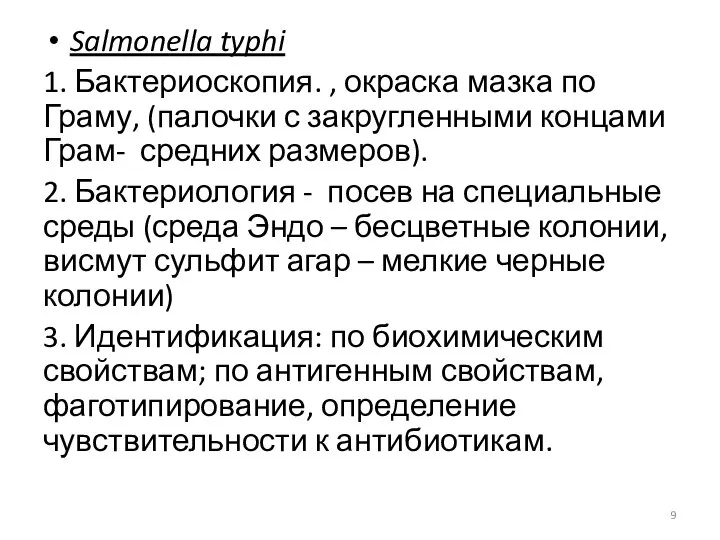 • Salmonella typhi

1. Бактериоскопия. , окраска мазка по Граму, (палочки с закругленными концами Грам-  средних размеров).

2. Бактериология -  посев на специальные среды (среда Эндо – бесцветные колонии, висмут сульфит агар – мелкие черные колонии)

3. Идентификация: по биохимическим свойствам; по антигенным свойствам, фаготипирование, определение чувствительности к антибиотикам.

9